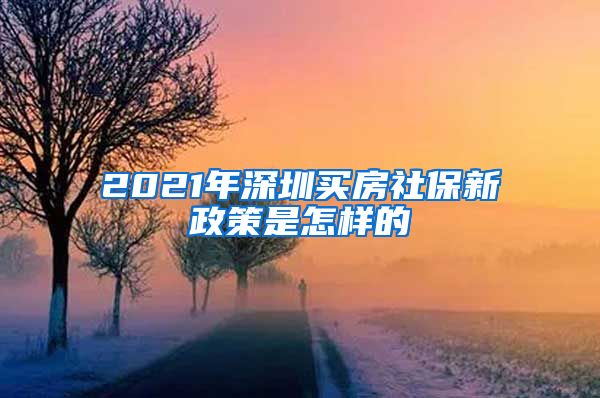 2021年深圳买房社保新政策是怎样的